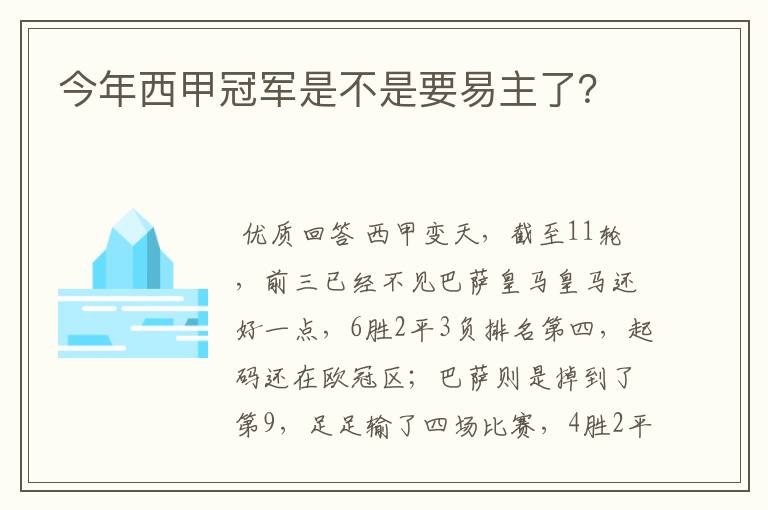 今年西甲冠军是不是要易主了?

优质回答 西甲变天，截至11轮，前三已经不见巴萨皇马皇马还好一点，6胜2平3负排名第四，起码还在欧冠区；巴萨则是掉到了第9，足足输了四场比赛，4胜2平